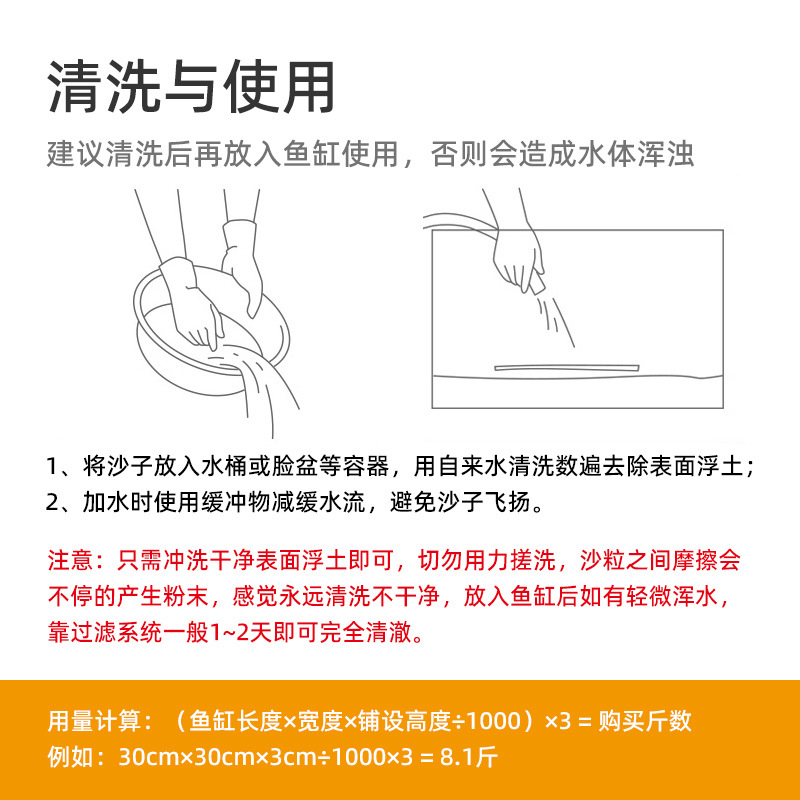 清洗与使用

建议清洗后再放入鱼缸使用，否则会造成水体浑浊

1、将沙子放入水桶或脸盆等容器，用自来水清洗数遍去除表面浮土；
2、加水时使用缓冲物减缓水流，避免沙子飞扬。

注意：只需冲洗干净表面浮土即可，切勿用力搓洗，沙粒之间摩擦会不停的产生粉末，感觉永远清洗不干净，放入鱼缸后如有轻微浑水，靠过滤系统一般1~2天即可完全清澈。

用量计算：（鱼缸长度×宽度×铺设高度÷1000）×3 = 购买斤数
例如：30cm×30cm×3cm÷1000×3 = 8.1斤